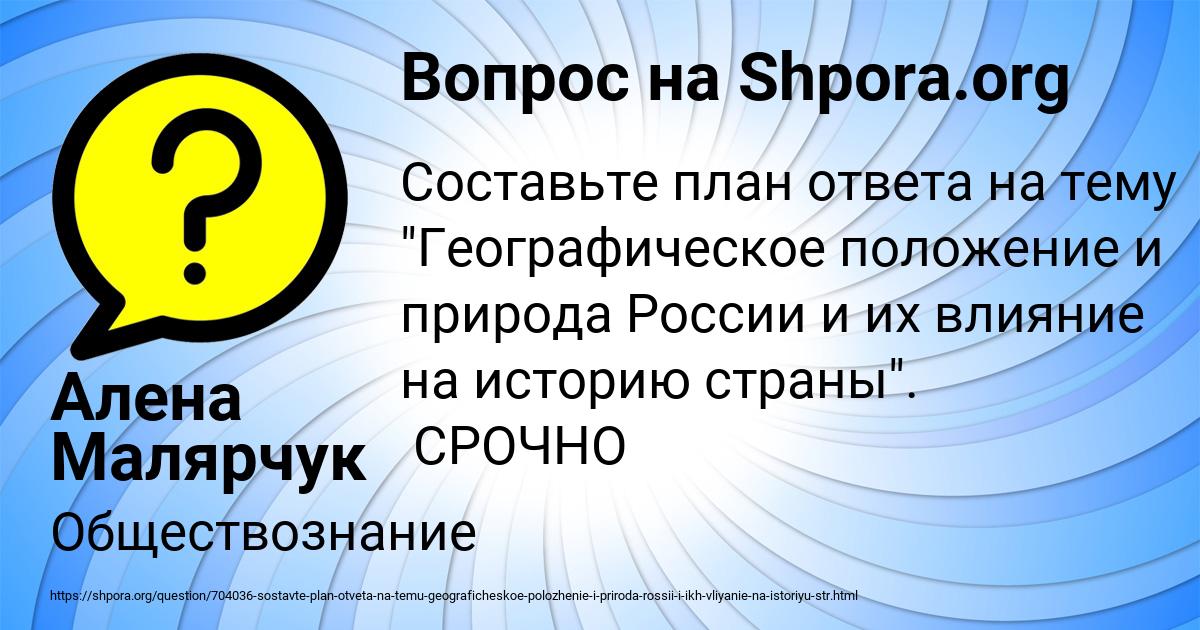 Вопрос на Shpora.org

Составьте план ответа на тему "Географическое положение и природа России и их влияние на историю страны".
СРОЧНО

Алена Малярчук

Обществознание

https://shpora.org/question/704036-sostavte-plan-otveta-na-temu-geograficheskoe-polozhenie-i-priroda-rossii-i-ikh-vliyanie-na-istoriyu-str.html